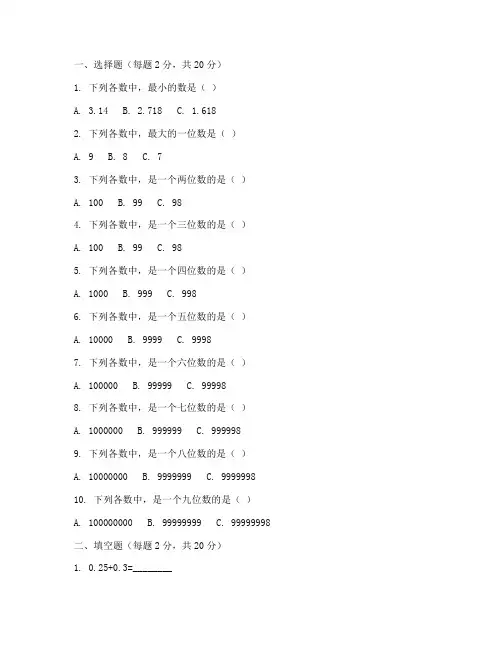 一、选择题（每题 2 分，共 20 分）

1. 下列各数中，最小的数是（ ）

A. 3.14 B. 2.718 C. 1.618

2. 下列各数中，最大的一位数是（ ）

A. 9 B. 8 C. 7

3. 下列各数中，是一个两位数的是（ ）

A. 100 B. 99 C. 98

4. 下列各数中，是一个三位数的是（ ）

A. 100 B. 99 C. 98

5. 下列各数中，是一个四位数的是（ ）

A. 1000 B. 999 C. 998

6. 下列各数中，是一个五位数的是（ ）

A. 10000 B. 9999 C. 9998

7. 下列各数中，是一个六位数的是（ ）

A. 100000 B. 99999 C. 99998

8. 下列各数中，是一个七位数的是（ ）

A. 1000000 B. 999999 C. 999998

9. 下列各数中，是一个八位数的是（ ）

A. 10000000 B. 9999999 C. 9999998

10. 下列各数中，是一个九位数的是（ ）

A. 100000000 B. 99999999 C. 99999998

二、填空题（每题 2 分，共 20 分）

1. 0.25+0.3=________